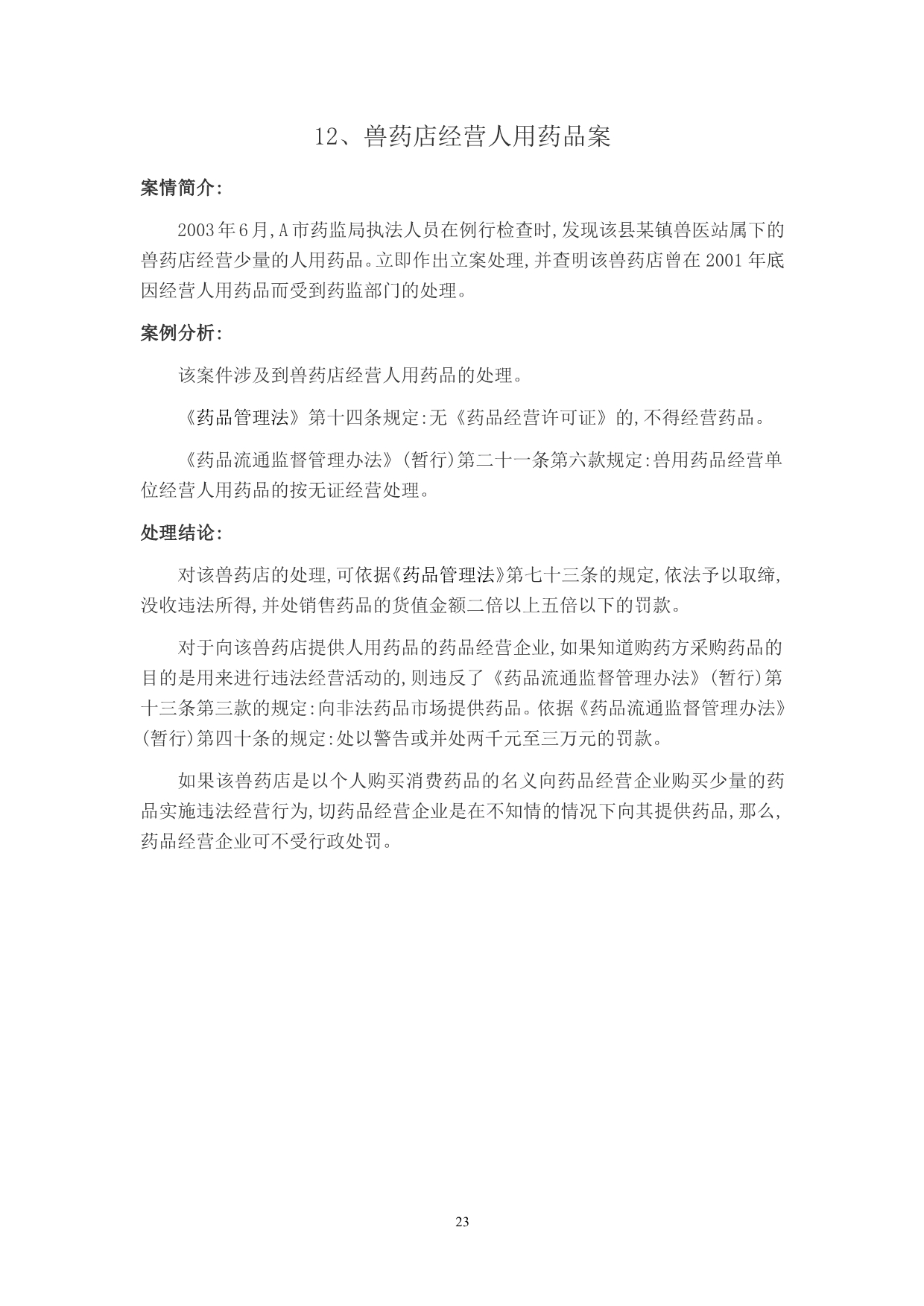 12、兽药店经营人用药品案

案情简介:

2003年6月,A市药监局执法人员在例行检查时,发现该县某镇兽医站属下的兽药店经营少量的人用药品。立即作出立案处理,并查明该兽药店曾在2001年底因经营人用药品而受到药监部门的处理。

案例分析:

该案件涉及到兽药店经营人用药品的处理。

《药品管理法》第十四条规定:无《药品经营许可证》的,不得经营药品。

《药品流通监督管理办法》(暂行)第二十一条第六款规定:兽用药品经营单位经营人用药品的按无证经营处理。

处理结论:

对该兽药店的处理,可依据《药品管理法》第七十三条的规定,依法予以取缔,没收违法所得,并处销售药品的货值金额二倍以上五倍以下的罚款。

对于向该兽药店提供人用药品的药品经营企业,如果知道购药方采购药品的目的是用来进行违法经营活动的,则违反了《药品流通监督管理办法》(暂行)第十三条第三款的规定:向非法药品市场提供药品。依据《药品流通监督管理办法》(暂行)第四十条的规定:处以警告或并处两千元至三万元的罚款。

如果该兽药店是以个人购买消费药品的名义向药品经营企业购买少量的药品实施违法经营行为,切药品经营企业是在不知情的情况下向其提供药品,那么,药品经营企业可不受行政处罚。

23